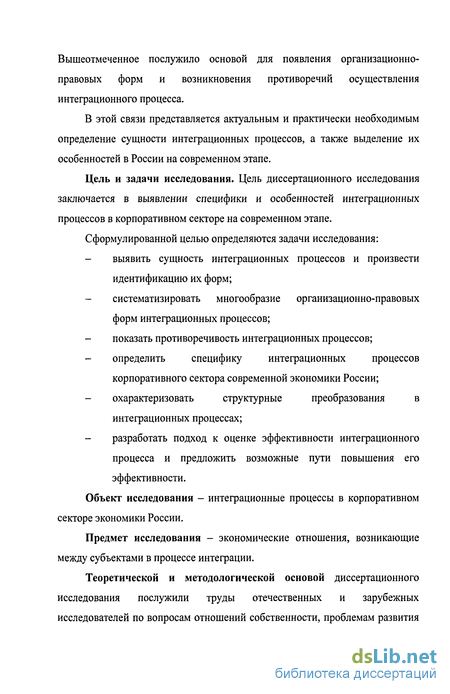 Вышеотмеченное послужило основой для появления организационно-правовых форм и возникновения противоречий осуществления интеграционного процесса.

В этой связи представляется актуальным и практически необходимым определение сущности интеграционных процессов, а также выделение их особенностей в России на современном этапе.

**Цель и задачи исследования.** Цель диссертационного исследования заключается в выявлении специфики и особенностей интеграционных процессов в корпоративном секторе на современном этапе.

Сформулированной целью определяются задачи исследования:

– выявить сущность интеграционных процессов и произвести идентификацию их форм;

– систематизировать многообразие организационно-правовых форм интеграционных процессов;

– показать противоречивость интеграционных процессов;

– определить специфику интеграционных процессов корпоративного сектора современной экономики России;

– охарактеризовать структурные преобразования в интеграционных процессах;

– разработать подход к оценке эффективности интеграционного процесса и предложить возможные пути повышения его эффективности.

**Объект исследования** – интеграционные процессы в корпоративном секторе экономики России.

**Предмет исследования** – экономические отношения, возникающие между субъектами в процессе интеграции.

**Теоретической и методологической основой** диссертационного исследования послужили труды отечественных и зарубежных исследователей по вопросам отношений собственности, проблемам развития

dsLib.net
библиотека диссертаций